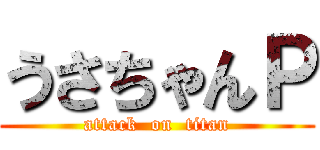 うさちゃんＰ
attack on titan